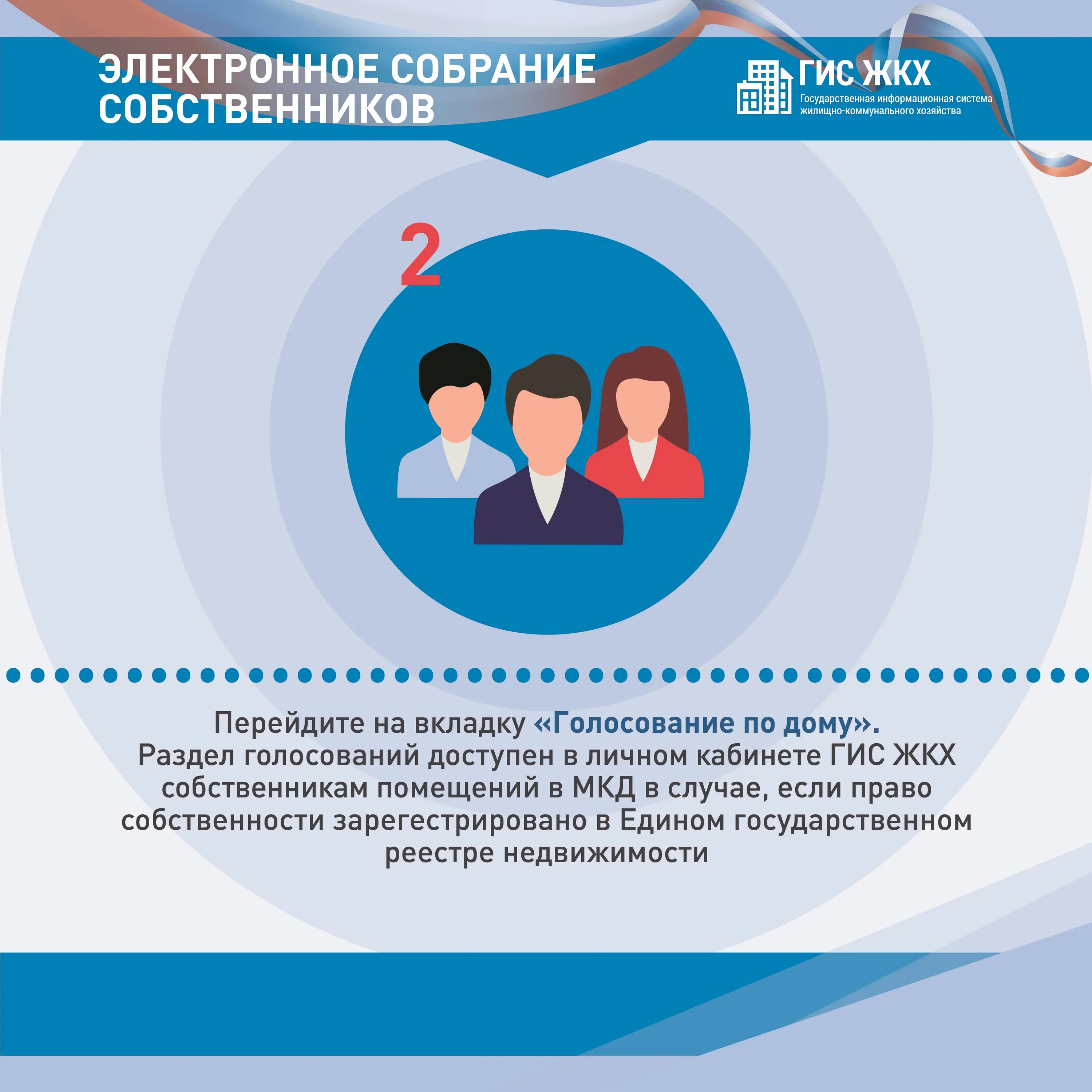 ЭЛЕКТРОННОЕ СОБРАНИЕ СОБСТВЕННИКОВ

ГИС ЖКХ
Государственная информационная система жилищно-коммунального хозяйства

2

Перейдите на вкладку «Голосование по дому». Раздел голосований доступен в личном кабинете ГИС ЖКХ собственникам помещений в МКД в случае, если право собственности зарегестрировано в Едином государственном реестре недвижимости